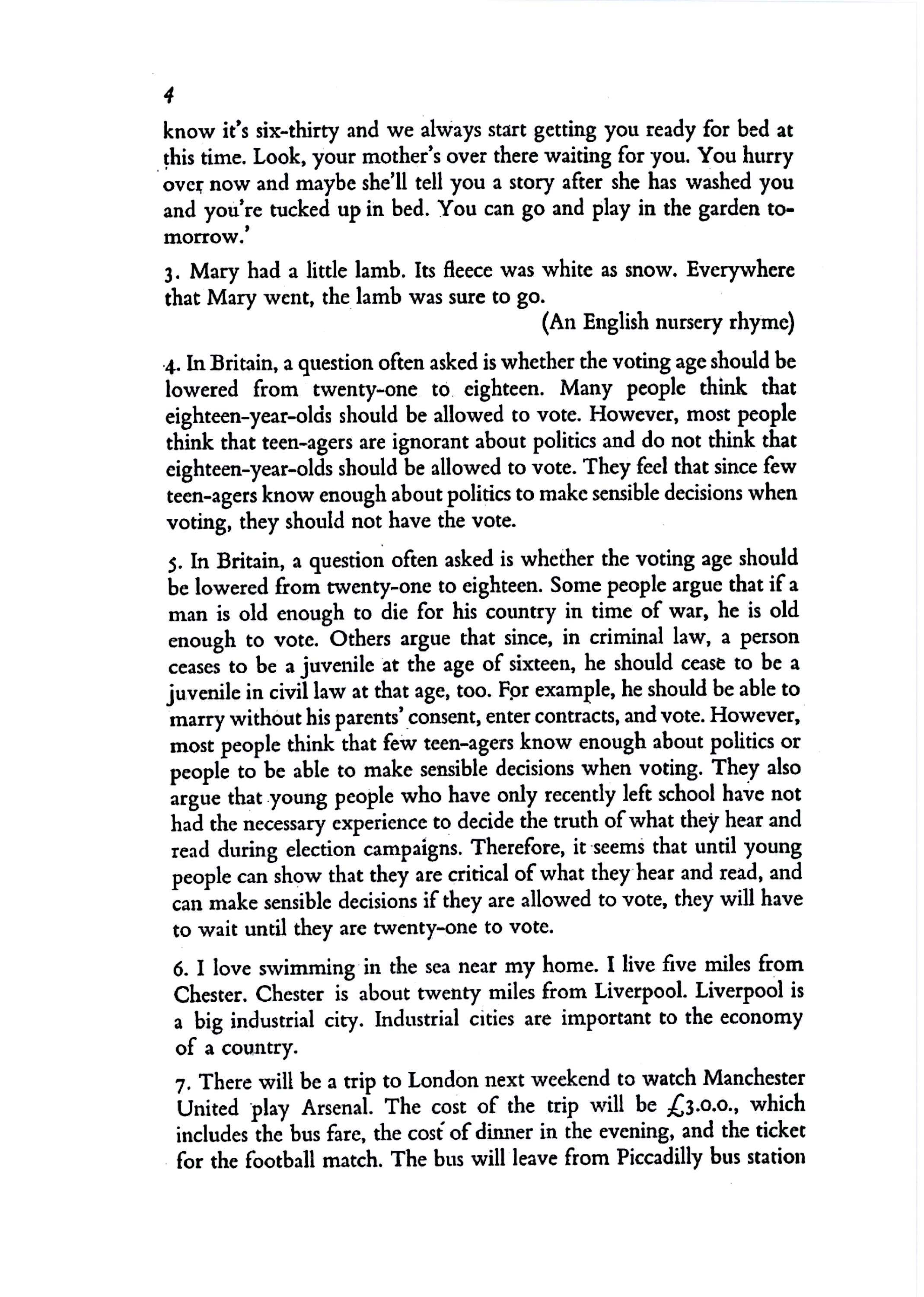 4

know it's six-thirty and we always start getting you ready for bed at this time. Look, your mother's over there waiting for you. You hurry over now and maybe she'll tell you a story after she has washed you and you're tucked up in bed. You can go and play in the garden tomorrow.'

3. Mary had a little lamb. Its fleece was white as snow. Everywhere that Mary went, the lamb was sure to go.

(An English nursery rhyme)

4. In Britain, a question often asked is whether the voting age should be lowered from twenty-one to eighteen. Many people think that eighteen-year-olds should be allowed to vote. However, most people think that teen-agers are ignorant about politics and do not think that eighteen-year-olds should be allowed to vote. They feel that since few teen-agers know enough about politics to make sensible decisions when voting, they should not have the vote.

5. In Britain, a question often asked is whether the voting age should be lowered from twenty-one to eighteen. Some people argue that if a man is old enough to die for his country in time of war, he is old enough to vote. Others argue that since, in criminal law, a person ceases to be a juvenile at the age of sixteen, he should cease to be a juvenile in civil law at that age, too. For example, he should be able to marry without his parents' consent, enter contracts, and vote. However, most people think that few teen-agers know enough about politics or people to be able to make sensible decisions when voting. They also argue that young people who have only recently left school have not had the necessary experience to decide the truth of what they hear and read during election campaigns. Therefore, it seems that until young people can show that they are critical of what they hear and read, and can make sensible decisions if they are allowed to vote, they will have to wait until they are twenty-one to vote.

6. I love swimming in the sea near my home. I live five miles from Chester. Chester is about twenty miles from Liverpool. Liverpool is a big industrial city. Industrial cities are important to the economy of a country.

7. There will be a trip to London next weekend to watch Manchester United play Arsenal. The cost of the trip will be £3.0.0., which includes the bus fare, the cost of dinner in the evening, and the ticket for the football match. The bus will leave from Piccadilly bus station